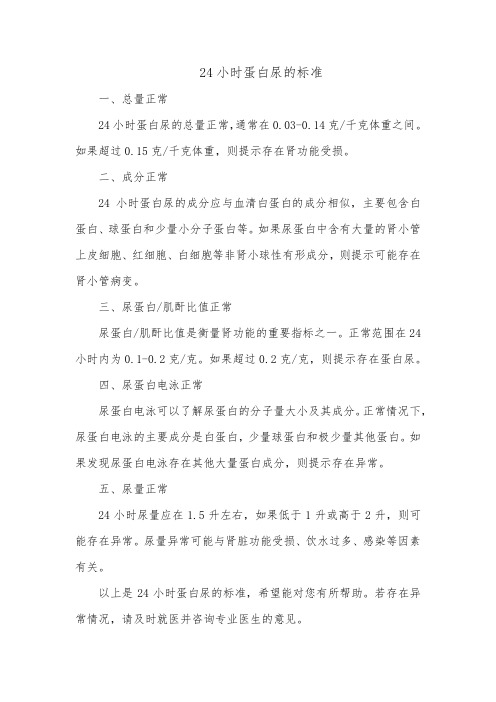 24 小时蛋白尿的标准

一、总量正常

24 小时蛋白尿的总量正常，通常在 0.03-0.14 克/千克体重之间。如果超过 0.15 克/千克体重，则提示存在肾功能受损。

二、成分正常

24 小时蛋白尿的成分应与血清白蛋白的成分相似，主要包含白蛋白、球蛋白和少量小分子蛋白等。如果尿蛋白中含有大量的肾小管上皮细胞、红细胞、白细胞等非肾小球性有形成分，则提示可能存在肾小管病变。

三、尿蛋白/肌酐比值正常

尿蛋白/肌酐比值是衡量肾功能的重要指标之一。正常范围在 24 小时内为 0.1-0.2 克/克。如果超过 0.2 克/克，则提示存在蛋白尿。

四、尿蛋白电泳正常

尿蛋白电泳可以了解尿蛋白的分子量大小及其成分。正常情况下，尿蛋白电泳的主要成分是白蛋白，少量球蛋白和极少量其他蛋白。如果发现尿蛋白电泳存在其他大量蛋白成分，则提示存在异常。

五、尿量正常

24 小时尿量应在 1.5 升左右，如果低于 1 升或高于 2 升，则可能存在异常。尿量异常可能与肾脏功能受损、饮水过多、感染等因素有关。

以上是 24 小时蛋白尿的标准，希望能对您有所帮助。若存在异常情况，请及时就医并咨询专业医生的意见。